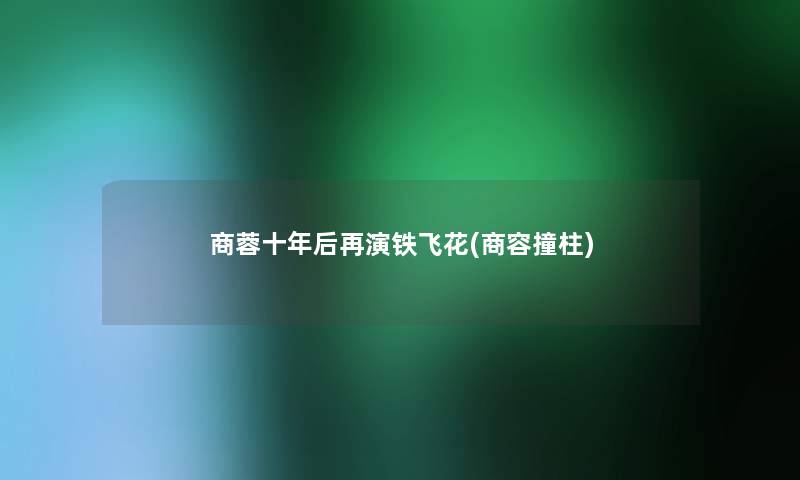 商蓉十年后再演铁飞花(商容撞柱)